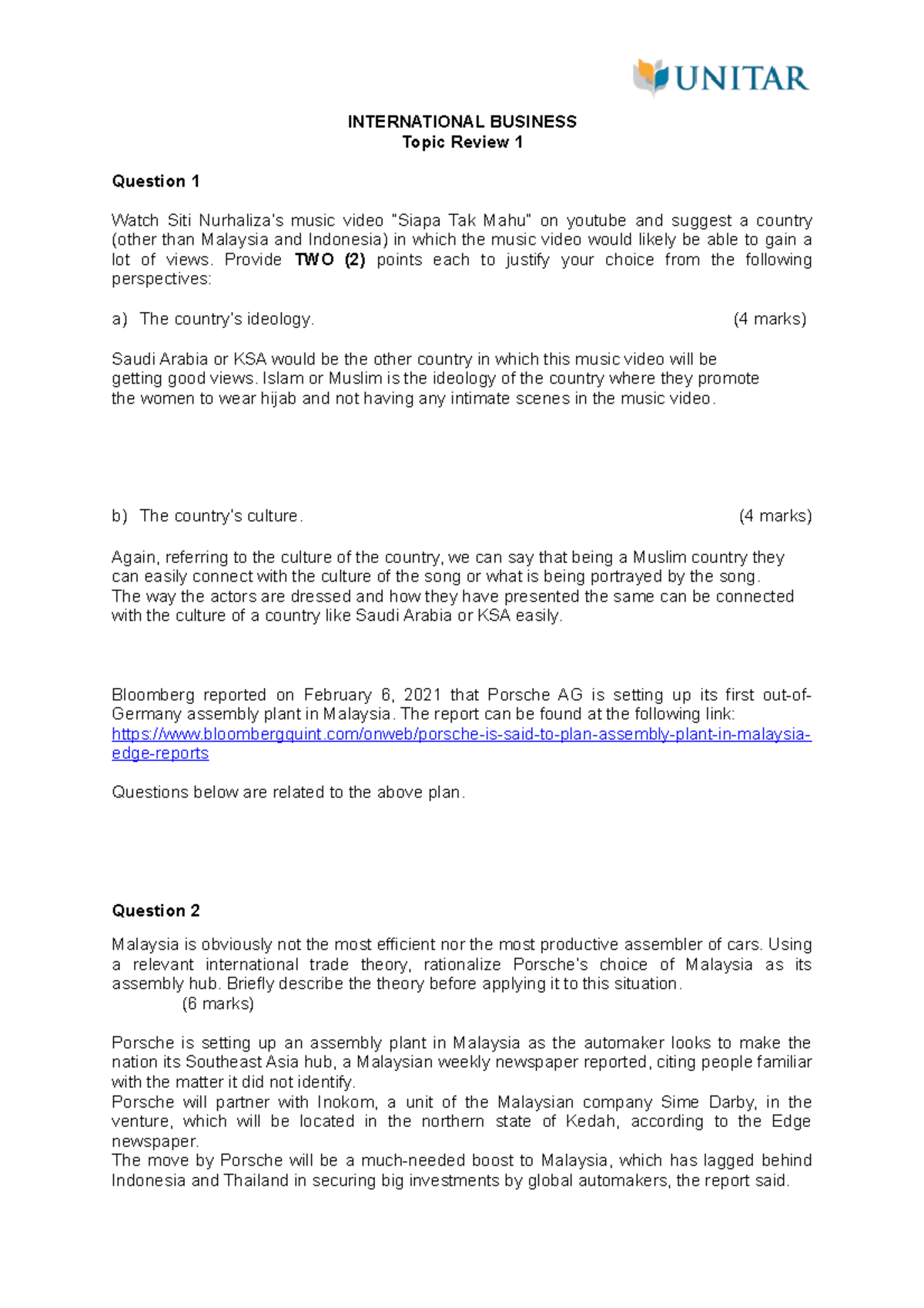 UNITAR

INTERNATIONAL BUSINESS
Topic Review 1

Question 1

Watch Siti Nurhaliza's music video "Siapa Tak Mahu" on youtube and suggest a country (other than Malaysia and Indonesia) in which the music video would likely be able to gain a lot of views. Provide TWO (2) points each to justify your choice from the following perspectives:

a) The country's ideology. (4 marks)

Saudi Arabia or KSA would be the other country in which this music video will be getting good views. Islam or Muslim is the ideology of the country where they promote the women to wear hijab and not having any intimate scenes in the music video.

b) The country's culture. (4 marks)

Again, referring to the culture of the country, we can say that being a Muslim country they can easily connect with the culture of the song or what is being portrayed by the song.
The way the actors are dressed and how they have presented the same can be connected with the culture of a country like Saudi Arabia or KSA easily.

Bloomberg reported on February 6, 2021 that Porsche AG is setting up its first out-of-Germany assembly plant in Malaysia. The report can be found at the following link: https://www.bloombergquint.com/onweb/porsche-is-said-to-plan-assembly-plant-in-malaysia-edge-reports

Questions below are related to the above plan.

Question 2

Malaysia is obviously not the most efficient nor the most productive assembler of cars. Using a relevant international trade theory, rationalize Porsche's choice of Malaysia as its assembly hub. Briefly describe the theory before applying it to this situation.
(6 marks)

Porsche is setting up an assembly plant in Malaysia as the automaker looks to make the nation its Southeast Asia hub, a Malaysian weekly newspaper reported, citing people familiar with the matter it did not identify.
Porsche will partner with Inokom, a unit of the Malaysian company Sime Darby, in the venture, which will be located in the northern state of Kedah, according to the Edge newspaper.
The move by Porsche will be a much-needed boost to Malaysia, which has lagged behind Indonesia and Thailand in securing big investments by global automakers, the report said.